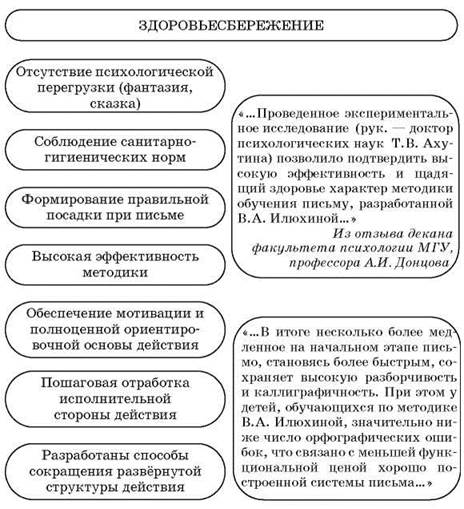 ЗДОРОВЬЕСБЕРЕЖЕНИЕ

Отсутствие психологической перегрузки (фантазия, сказка)

Соблюдение санитарно-гигиенических норм

Формирование правильной посадки при письме

Высокая эффективность методики

Обеспечение мотивации и полноценной ориентировочной основы действия

Пошаговая отработка исполнительной стороны действия

Разработаны способы сокращения развёрнутой структуры действия

«...Проведенное экспериментальное исследование (рук. — доктор психологических наук Т.В. Ахутина) позволило подтвердить высокую эффективность и щадящий здоровье характер методики обучения письму, разработанной В.А. Илюхиной...»
Из отзыва декана факультета психологии МГУ, профессора А.И. Донцова

«...В итоге несколько более медленное на начальном этапе письмо, становясь более быстрым, сохраняет высокую разборчивость и каллиграфичность. При этом у детей, обучающихся по методике В.А. Илюхиной, значительно ниже число орфографических ошибок, что связано с меньшей функциональной ценой хорошо построенной системы письма...»